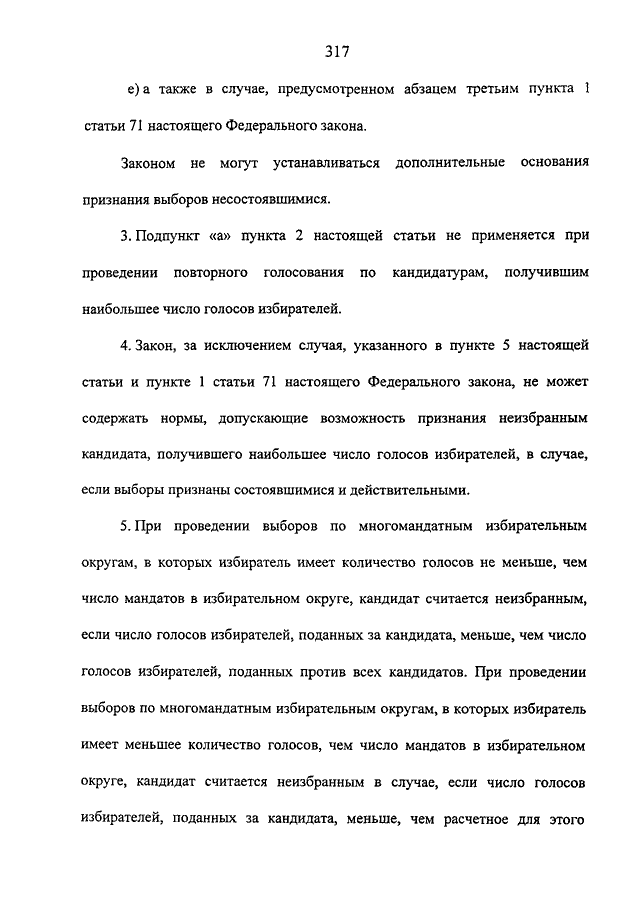 317

е) а также в случае, предусмотренном абзацем третьим пункта 1 статьи 71 настоящего Федерального закона.

Законом не могут устанавливаться дополнительные основания признания выборов несостоявшимися.

3. Подпункт «а» пункта 2 настоящей статьи не применяется при проведении повторного голосования по кандидатурам, получившим наибольшее число голосов избирателей.

4. Закон, за исключением случая, указанного в пункте 5 настоящей статьи и пункте 1 статьи 71 настоящего Федерального закона, не может содержать нормы, допускающие возможность признания неизбранным кандидата, получившего наибольшее число голосов избирателей, в случае, если выборы признаны состоявшимися и действительными.

5. При проведении выборов по многомандатным избирательным округам, в которых избиратель имеет количество голосов не меньше, чем число мандатов в избирательном округе, кандидат считается неизбранным, если число голосов избирателей, поданных за кандидата, меньше, чем число голосов избирателей, поданных против всех кандидатов. При проведении выборов по многомандатным избирательным округам, в которых избиратель имеет меньшее количество голосов, чем число мандатов в избирательном округе, кандидат считается неизбранным в случае, если число голосов избирателей, поданных за кандидата, меньше, чем расчетное для этого